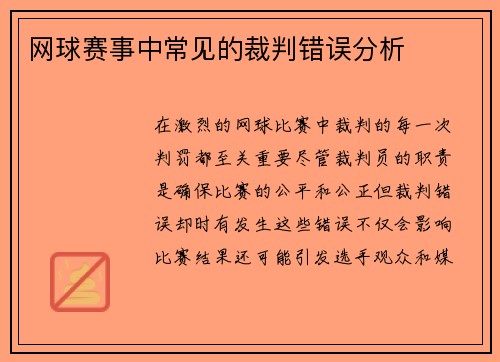 网球赛事中常见的裁判错误分析

在激烈的网球比赛中裁判的每一次判罚都至关重要尽管裁判员的职责是确保比赛的公平和公正但裁判错误却时有发生这些错误不仅会影响比赛结果还可能引发选手观众和媒